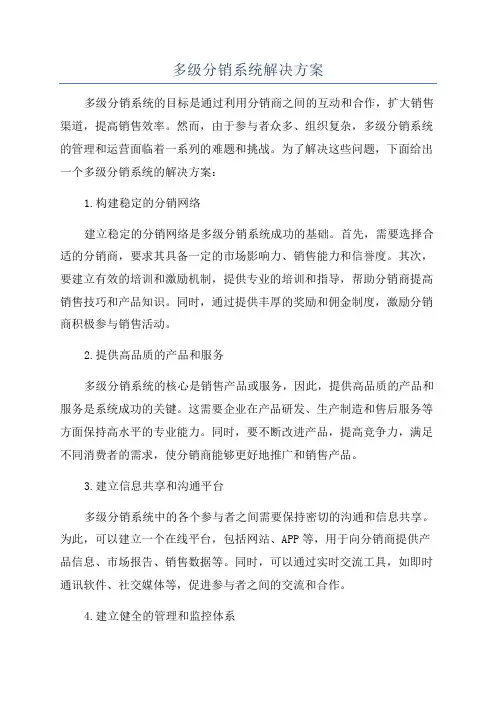 多级分销系统解决方案

多级分销系统的目标是通过利用分销商之间的互动和合作，扩大销售渠道，提高销售效率。然而，由于参与者众多、组织复杂，多级分销系统的管理和运营面临着一系列的难题和挑战。为了解决这些问题，下面给出一个多级分销系统的解决方案：

1.构建稳定的分销网络

建立稳定的分销网络是多级分销系统成功的基础。首先，需要选择合适的分销商，要求其具备一定的市场影响力、销售能力和信誉度。其次，要建立有效的培训和激励机制，提供专业的培训和指导，帮助分销商提高销售技巧和产品知识。同时，通过提供丰厚的奖励和佣金制度，激励分销商积极参与销售活动。

2.提供高品质的产品和服务

多级分销系统的核心是销售产品或服务，因此，提供高品质的产品和服务是系统成功的关键。这需要企业在产品研发、生产制造和售后服务等方面保持高水平的专业能力。同时，要不断改进产品，提高竞争力，满足不同消费者的需求，使分销商能够更好地推广和销售产品。

3.建立信息共享和沟通平台

多级分销系统中的各个参与者之间需要保持密切的沟通和信息共享。为此，可以建立一个在线平台，包括网站、APP等，用于向分销商提供产品信息、市场报告、销售数据等。同时，可以通过实时交流工具，如即时通讯软件、社交媒体等，促进参与者之间的交流和合作。

4.建立健全的管理和监控体系